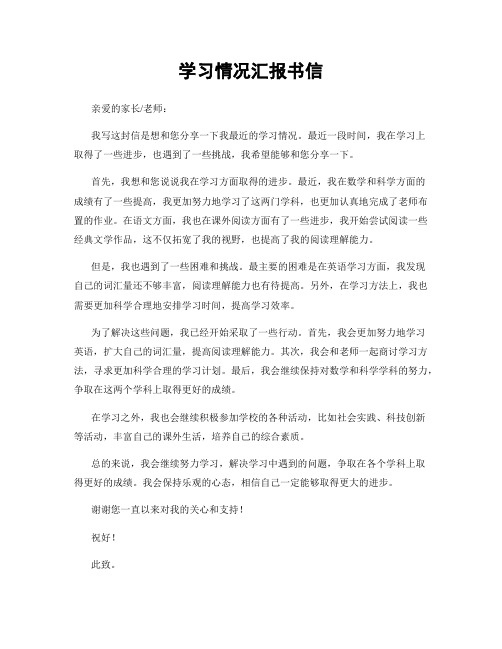 学习情况汇报书信

亲爱的家长/老师：

我写这封信是想和您分享一下我最近的学习情况。最近一段时间，我在学习上取得了一些进步，也遇到了一些挑战，我希望能够和您分享一下。

首先，我想和您说说我在学习方面取得的进步。最近，我在数学和科学方面的成绩有了一些提高，我更加努力地学习了这两门学科，也更加认真地完成了老师布置的作业。在语文方面，我也在课外阅读方面有了一些进步，我开始尝试阅读一些经典文学作品，这不仅拓宽了我的视野，也提高了我的阅读理解能力。

但是，我也遇到了一些困难和挑战。最主要的困难是在英语学习方面，我发现自己的词汇量还不够丰富，阅读理解能力也有待提高。另外，在学习方法上，我也需要更加科学合理地安排学习时间，提高学习效率。

为了解决这些问题，我已经开始采取了一些行动。首先，我会更加努力地学习英语，扩大自己的词汇量，提高阅读理解能力。其次，我会和老师一起商讨学习方法，寻求更加科学合理的学习计划。最后，我会继续保持对数学和科学学科的努力，争取在这两个学科上取得更好的成绩。

在学习之外，我也会继续积极参加学校的各种活动，比如社会实践、科技创新等活动，丰富自己的课外生活，培养自己的综合素质。

总的来说，我会继续努力学习，解决学习中遇到的问题，争取在各个学科上取得更好的成绩。我会保持乐观的心态，相信自己一定能够取得更大的进步。

谢谢您一直以来对我的关心和支持！

祝好！

此致。